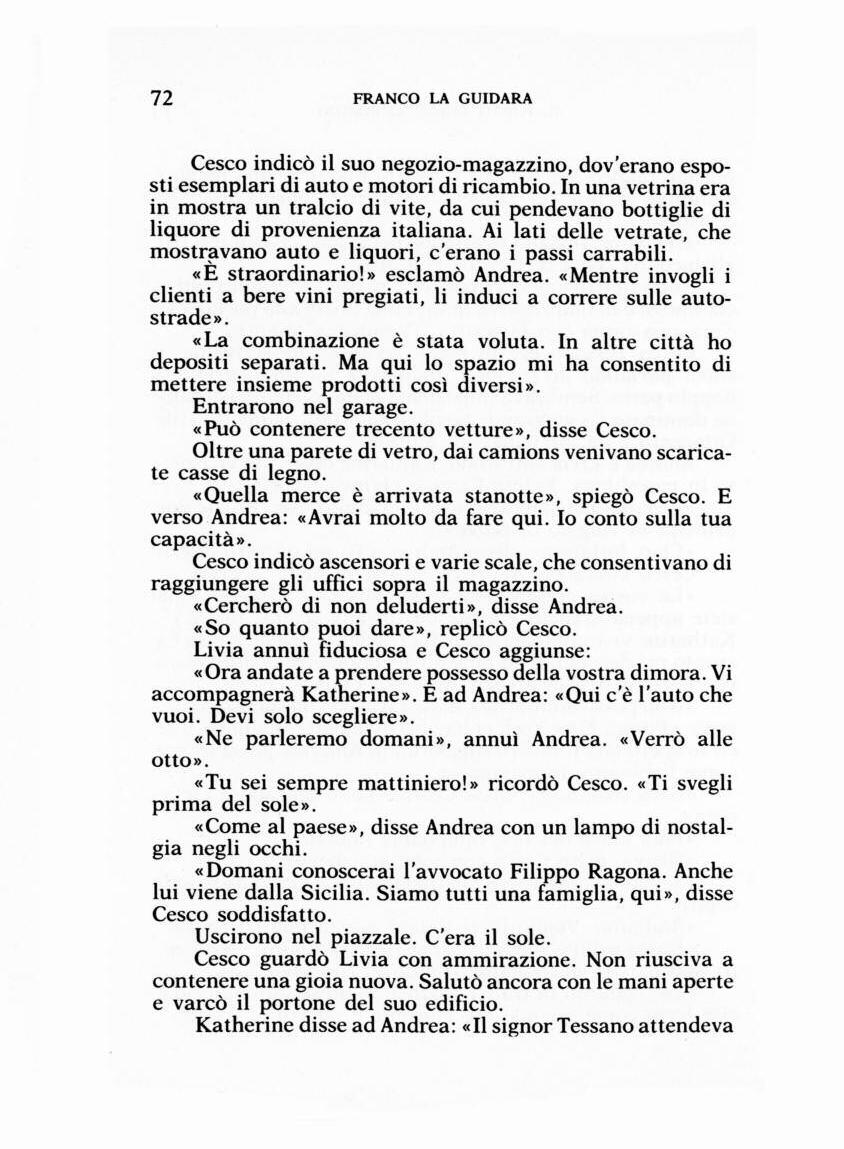 72 FRANCO LA GUIDARA

Cesco indicò il suo negozio-magazzino, dov'erano esposti esemplari di auto e motori di ricambio. In una vetrina era in mostra un tralcio di vite, da cui pendevano bottiglie di liquore di provenienza italiana. Ai lati delle vetrate, che mostravano auto e liquori, c'erano i passi carrabili.

«È straordinario!» esclamò Andrea. «Mentre invogli i clienti a bere vini pregiati, li induci a correre sulle autostrade».

«La combinazione è stata voluta. In altre città ho depositi separati. Ma qui lo spazio mi ha consentito di mettere insieme prodotti così diversi».

Entrarono nel garage.

«Può contenere trecento vetture», disse Cesco.

Oltre una parete di vetro, dai camions venivano scaricate casse di legno.

«Quella merce è arrivata stanotte», spiegò Cesco. E verso Andrea: «Avrai molto da fare qui. Io conto sulla tua capacità».

Cesco indicò ascensori e varie scale, che consentivano di raggiungere gli uffici sopra il magazzino.

«Cercherò di non deluderti», disse Andrea.

«So quanto puoi dare», replicò Cesco.

Livia annuì fiduciosa e Cesco aggiunse:

«Ora andate a prendere possesso della vostra dimora. Vi accompagnerà Katherine». E ad Andrea: «Qui c'è l'auto che vuoi. Devi solo scegliere».

«Ne parleremo domani», annuì Andrea. «Verrò alle otto».

«Tu sei sempre mattiniero!» ricordò Cesco. «Ti svegli prima del sole».

«Come al paese», disse Andrea con un lampo di nostalgia negli occhi.

«Domani conoscerai l'avvocato Filippo Ragona. Anche lui viene dalla Sicilia. Siamo tutti una famiglia, qui», disse Cesco soddisfatto.

Uscirono nel piazzale. C'era il sole.

Cesco guardò Livia con ammirazione. Non riusciva a contenere una gioia nuova. Salutò ancora con le mani aperte e varcò il portone del suo edificio.

Katherine disse ad Andrea: «Il signor Tessano attendeva